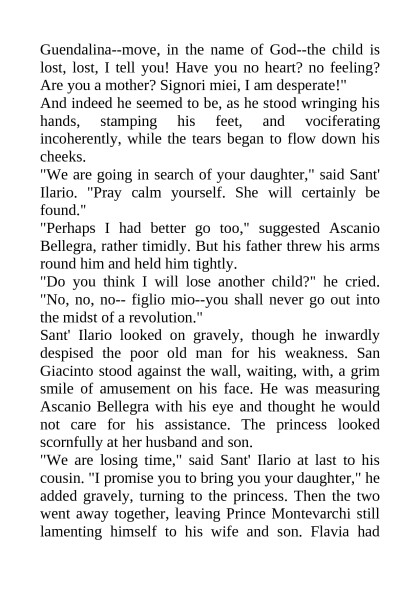 Guendalina--move, in the name of God--the child is lost, lost, I tell you! Have you no heart? no feeling? Are you a mother? Signori miei, I am desperate!"

And indeed he seemed to be, as he stood wringing his hands, stamping his feet, and vociferating incoherently, while the tears began to flow down his cheeks.

"We are going in search of your daughter," said Sant' Ilario. "Pray calm yourself. She will certainly be found."

"Perhaps I had better go too," suggested Ascanio Bellegra, rather timidly. But his father threw his arms round him and held him tightly.

"Do you think I will lose another child?" he cried. "No, no, no-- figlio mio--you shall never go out into the midst of a revolution."

Sant' Ilario looked on gravely, though he inwardly despised the poor old man for his weakness. San Giacinto stood against the wall, waiting, with, a grim smile of amusement on his face. He was measuring Ascanio Bellegra with his eye and thought he would not care for his assistance. The princess looked scornfully at her husband and son.

"We are losing time," said Sant' Ilario at last to his cousin. "I promise you to bring you your daughter," he added gravely, turning to the princess. Then the two went away together, leaving Prince Montevarchi still lamenting himself to his wife and son. Flavia had